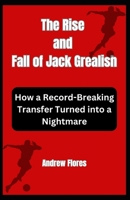 The Rise and Fall of Jack Grealish

How a Record-Breaking Transfer Turned into a Nightmare

Andrew Flores